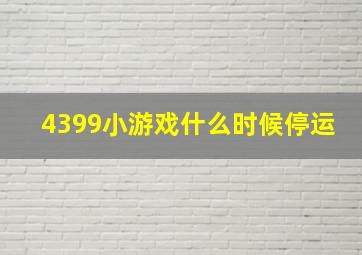 4399小游戏什么时候停运